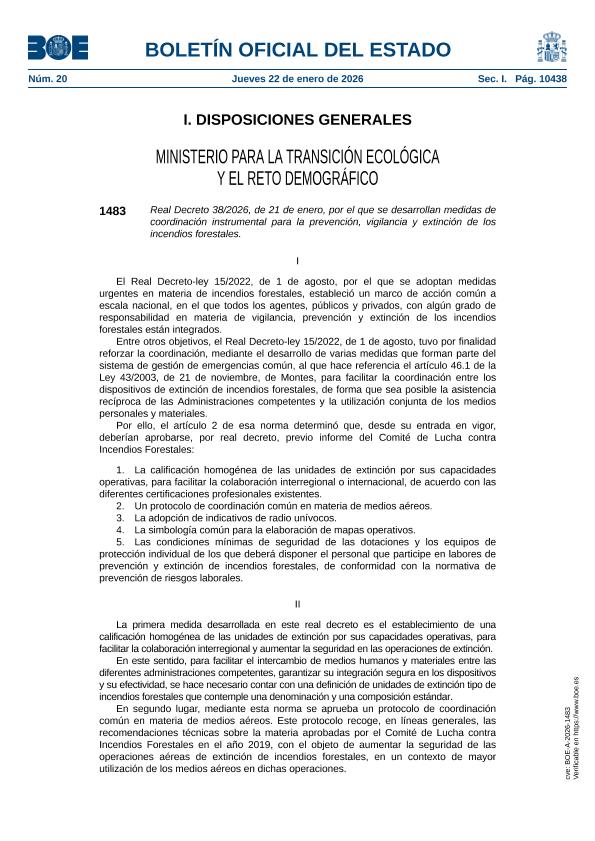 BOE

BOLETÍN OFICIAL DEL ESTADO

Núm. 20 Jueves 22 de enero de 2026 Sec. I. Pág. 10438

I. DISPOSICIONES GENERALES

MINISTERIO PARA LA TRANSICIÓN ECOLÓGICA Y EL RETO DEMOGRÁFICO

1483 Real Decreto 38/2026, de 21 de enero, por el que se desarrollan medidas de coordinación instrumental para la prevención, vigilancia y extinción de los incendios forestales.

I

El Real Decreto-ley 15/2022, de 1 de agosto, por el que se adoptan medidas urgentes en materia de incendios forestales, estableció un marco de acción común a escala nacional, en el que todos los agentes, públicos y privados, con algún grado de responsabilidad en materia de vigilancia, prevención y extinción de los incendios forestales están integrados.

Entre otros objetivos, el Real Decreto-ley 15/2022, de 1 de agosto, tuvo por finalidad reforzar la coordinación, mediante el desarrollo de varias medidas que forman parte del sistema de gestión de emergencias común, al que hace referencia el artículo 46.1 de la Ley 43/2003, de 21 de noviembre, de Montes, para facilitar la coordinación entre los dispositivos de extinción de incendios forestales, de forma que sea posible la asistencia recíproca de las Administraciones competentes y la utilización conjunta de los medios personales y materiales.

Por ello, el artículo 2 de esa norma determinó que, desde su entrada en vigor, deberían aprobarse, por real decreto, previo informe del Comité de Lucha contra Incendios Forestales:

1. La calificación homogénea de las unidades de extinción por sus capacidades operativas, para facilitar la colaboración interregional o internacional, de acuerdo con las diferentes certificaciones profesionales existentes.
2. Un protocolo de coordinación común en materia de medios aéreos.
3. La adopción de indicativos de radio unívocos.
4. La simbología común para la elaboración de mapas operativos.
5. Las condiciones mínimas de seguridad de las dotaciones y los equipos de protección individual de los que deberá disponer el personal que participe en labores de prevención y extinción de incendios forestales, de conformidad con la normativa de prevención de riesgos laborales.

II

La primera medida desarrollada en este real decreto es el establecimiento de una calificación homogénea de las unidades de extinción por sus capacidades operativas, para facilitar la colaboración interregional y aumentar la seguridad en las operaciones de extinción.

En este sentido, para facilitar el intercambio de medios humanos y materiales entre las diferentes administraciones competentes, garantizar su integración segura en los dispositivos y su efectividad, se hace necesario contar con una definición de unidades de extinción tipo de incendios forestales que contemple una denominación y una composición estándar.

En segundo lugar, mediante esta norma se aprueba un protocolo de coordinación común en materia de medios aéreos. Este protocolo recoge, en líneas generales, las recomendaciones técnicas sobre la materia aprobadas por el Comité de Lucha contra Incendios Forestales en el año 2019, con el objeto de aumentar la seguridad de las operaciones aéreas de extinción de incendios forestales, en un contexto de mayor utilización de los medios aéreos en dichas operaciones.

cve: BOE-A-2026-1483
Verificable en https://www.boe.es